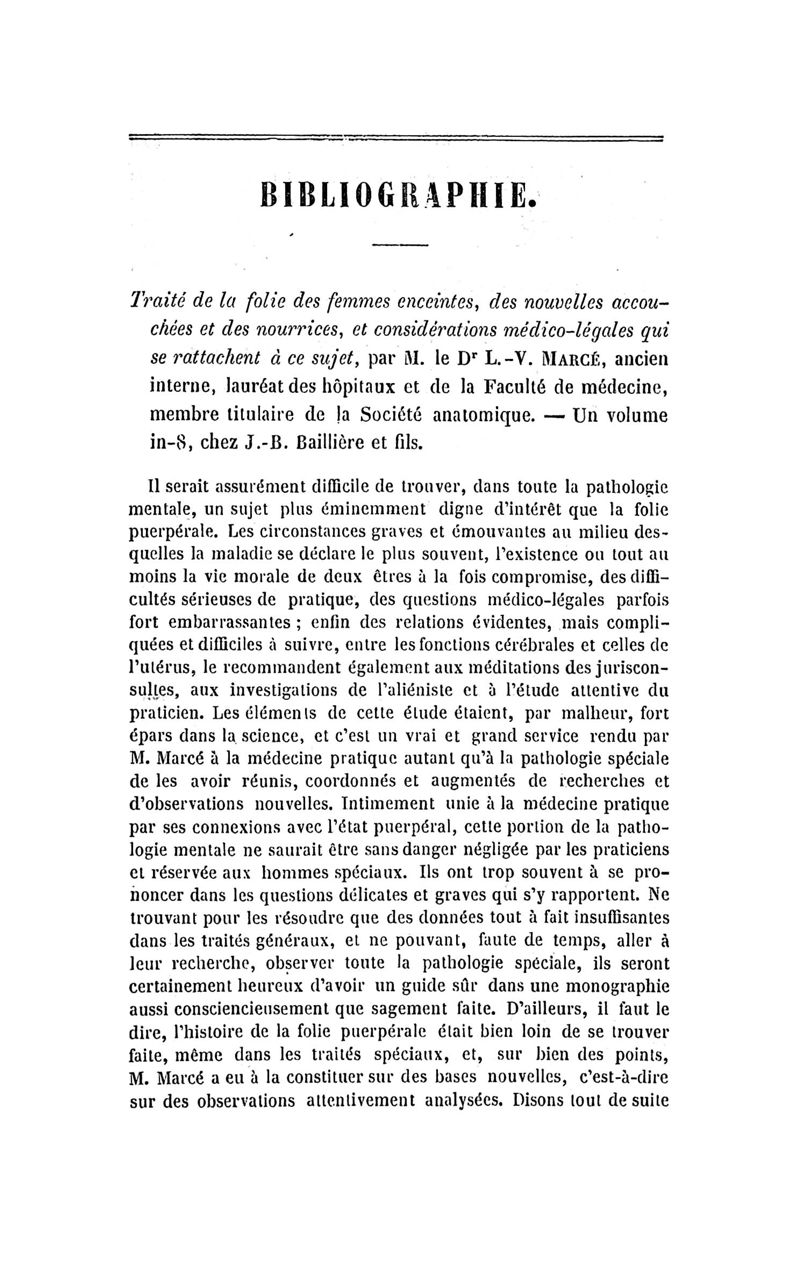 BIBLIOGRAPHIE.

Traité de la folie des femmes enceintes, des nouvelles accouchées et des nourrices, et considérations médico-légales qui se rattachent à ce sujet, par M. le Dr L.-V. Marcé, ancien interne, lauréat des hôpitaux et de la Faculté de médecine, membre titulaire de la Société anatomique. — Un volume in-8, chez J.-B. Baillière et fils.

Il serait assurément difficile de trouver, dans toute la pathologie mentale, un sujet plus éminemment digne d'intérêt que la folie puerpérale. Les circonstances graves et émouvantes au milieu desquelles la maladie se déclare le plus souvent, l'existence ou tout au moins la vie morale de deux êtres à la fois compromise, des difficultés sérieuses de pratique, des questions médico-légales parfois fort embarrassantes ; enfin des relations évidentes, mais compliquées et difficiles à suivre, entre les fonctions cérébrales et celles de l'utérus, le recommandent également aux méditations des jurisconsultes, aux investigations de l'aliéniste et à l'étude attentive du praticien. Les éléments de cette étude étaient, par malheur, fort épars dans la science, et c'est un vrai et grand service rendu par M. Marcé à la médecine pratique autant qu'à la pathologie spéciale de les avoir réunis, coordonnés et augmentés de recherches et d'observations nouvelles. Intimement unie à la médecine pratique par ses connexions avec l'état puerpéral, cette portion de la pathologie mentale ne saurait être sans danger négligée par les praticiens et réservée aux hommes spéciaux. Ils ont trop souvent à se prononcer dans les questions délicates et graves qui s'y rapportent. Ne trouvant pour les résoudre que des données tout à fait insuffisantes dans les traités généraux, et ne pouvant, faute de temps, aller à leur recherche, observer toute la pathologie spéciale, ils seront certainement heureux d'avoir un guide sûr dans une monographie aussi consciencieusement que sagement faite. D'ailleurs, il faut le dire, l'histoire de la folie puerpérale était bien loin de se trouver faite, même dans les traités spéciaux, et, sur bien des points, M. Marcé a eu à la constituer sur des bases nouvelles, c'est-à-dire sur des observations attentivement analysées. Disons tout de suite